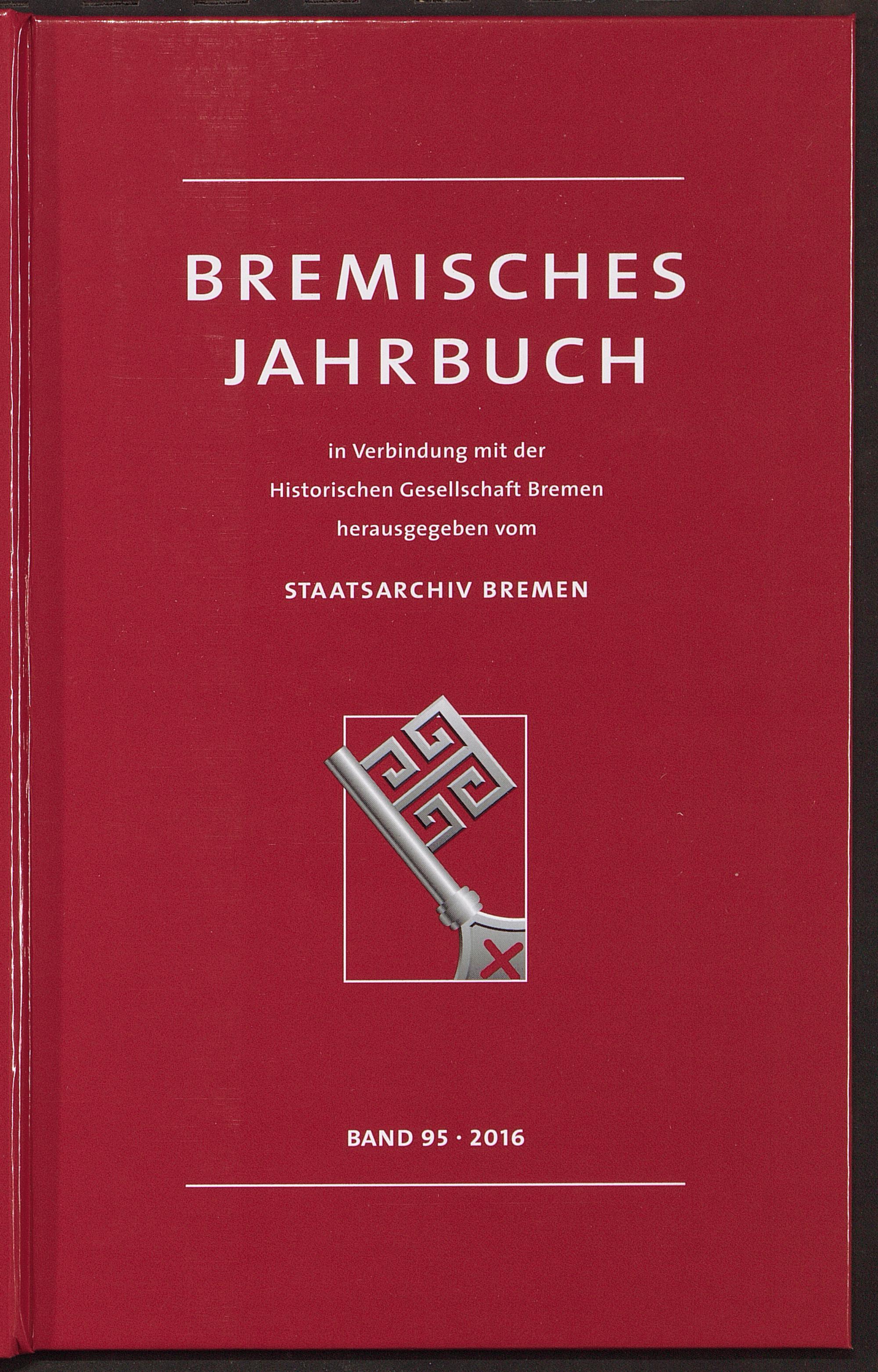 BREMISCHES
JAHRBUCH

in Verbindung mit der
Historischen Gesellschaft Bremen
herausgegeben vom

STAATSARCHIV BREMEN

BAND 95 · 2016